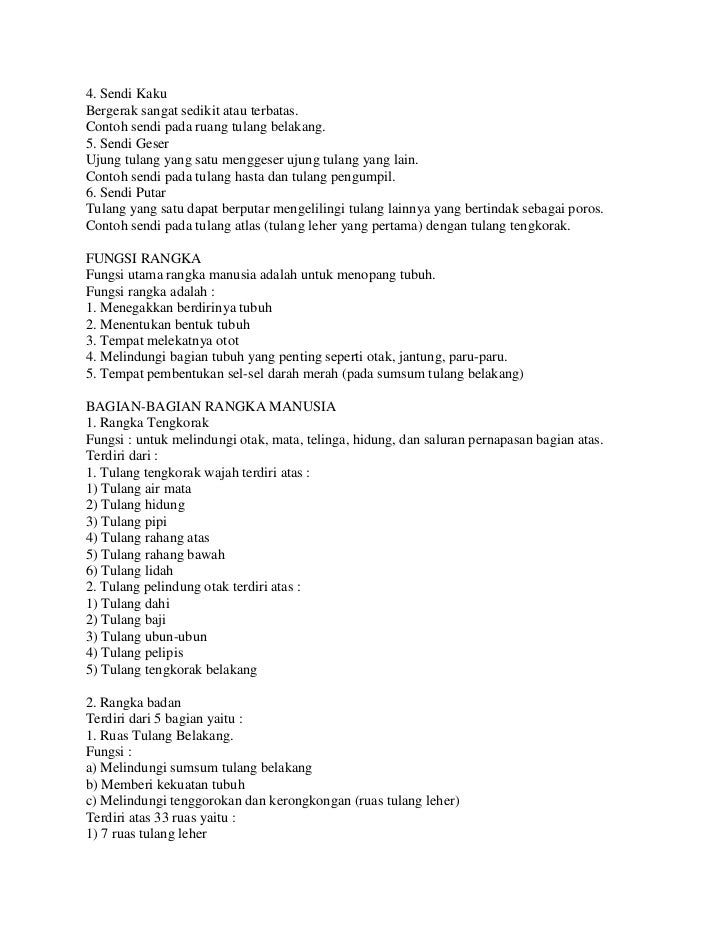 4. Sendi Kaku
Bergerak sangat sedikit atau terbatas.
Contoh sendi pada ruang tulang belakang.
5. Sendi Geser
Ujung tulang yang satu menggeser ujung tulang yang lain.
Contoh sendi pada tulang hasta dan tulang pengumpil.
6. Sendi Putar
Tulang yang satu dapat berputar mengelilingi tulang lainnya yang bertindak sebagai poros.
Contoh sendi pada tulang atlas (tulang leher yang pertama) dengan tulang tengkorak.

FUNGSI RANGKA
Fungsi utama rangka manusia adalah untuk menopang tubuh.
Fungsi rangka adalah :
1. Menegakkan berdirinya tubuh
2. Menentukan bentuk tubuh
3. Tempat melekatnya otot
4. Melindungi bagian tubuh yang penting seperti otak, jantung, paru-paru.
5. Tempat pembentukan sel-sel darah merah (pada sumsum tulang belakang)

BAGIAN-BAGIAN RANGKA MANUSIA
1. Rangka Tengkorak
Fungsi : untuk melindungi otak, mata, telinga, hidung, dan saluran pernapasan bagian atas.
Terdiri dari :
1. Tulang tengkorak wajah terdiri atas :
1) Tulang air mata
2) Tulang hidung
3) Tulang pipi
4) Tulang rahang atas
5) Tulang rahang bawah
6) Tulang lidah
2. Tulang pelindung otak terdiri atas :
1) Tulang dahi
2) Tulang baji
3) Tulang ubun-ubun
4) Tulang pelipis
5) Tulang tengkorak belakang

2. Rangka badan
Terdiri dari 5 bagian yaitu :
1. Ruas Tulang Belakang.
Fungsi :
a) Melindungi sumsum tulang belakang
b) Memberi kekuatan tubuh
c) Melindungi tenggorokan dan kerongkongan (ruas tulang leher)
Terdiri atas 33 ruas yaitu :
1) 7 ruas tulang leher